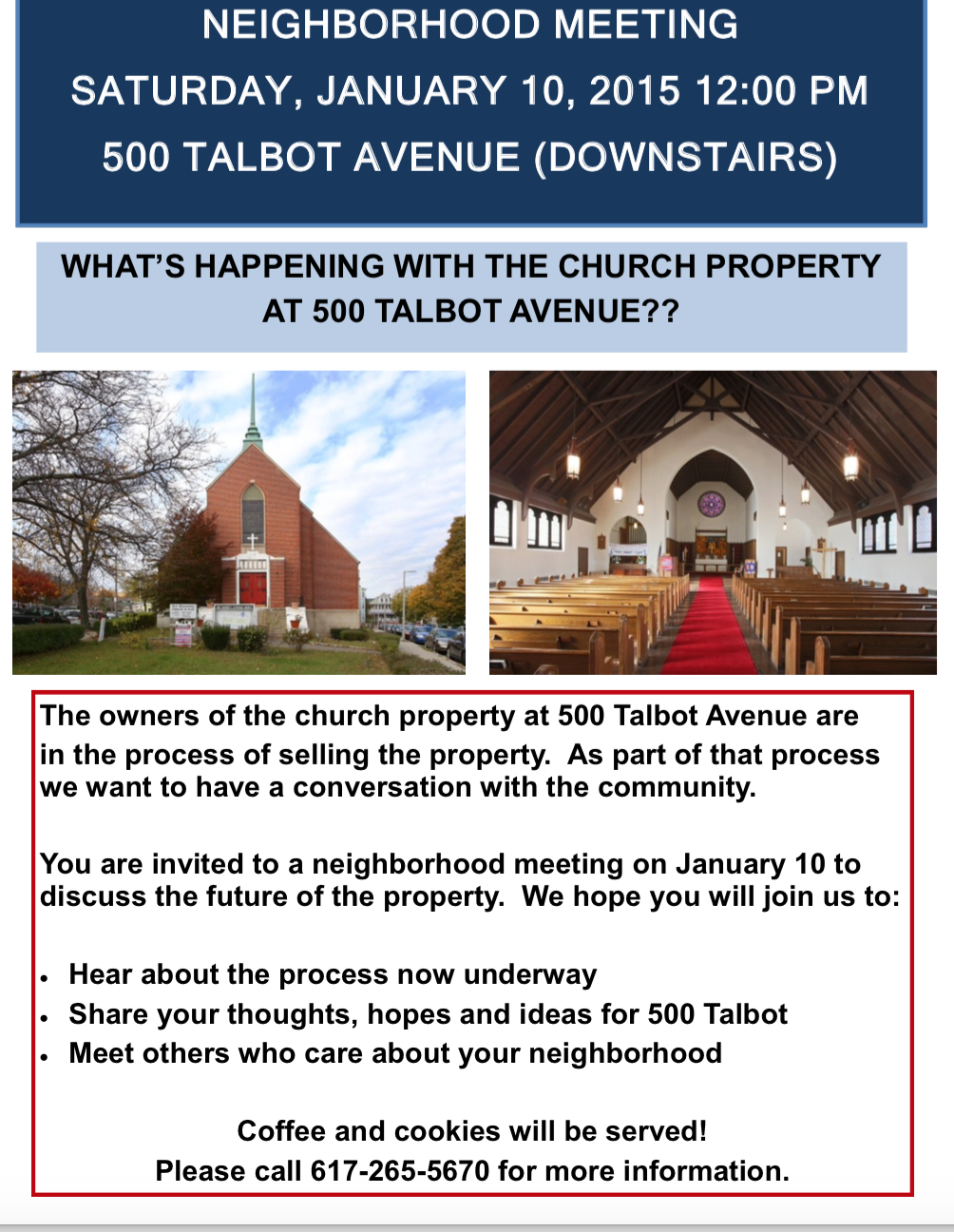 NEIGHBORHOOD MEETING
SATURDAY, JANUARY 10, 2015 12:00 PM
500 TALBOT AVENUE (DOWNSTAIRS)

WHAT'S HAPPENING WITH THE CHURCH PROPERTY AT 500 TALBOT AVENUE??

The owners of the church property at 500 Talbot Avenue are in the process of selling the property. As part of that process we want to have a conversation with the community.

You are invited to a neighborhood meeting on January 10 to discuss the future of the property. We hope you will join us to:

• Hear about the process now underway
• Share your thoughts, hopes and ideas for 500 Talbot
• Meet others who care about your neighborhood

Coffee and cookies will be served!
Please call 617-265-5670 for more information.